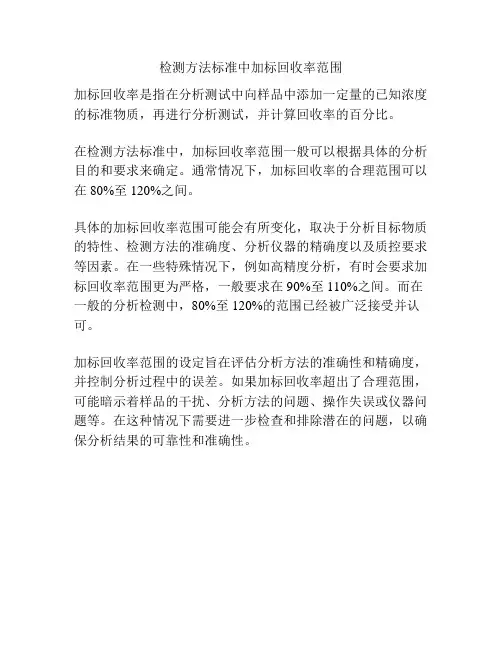 检测方法标准中加标回收率范围

加标回收率是指在分析测试中向样品中添加一定量的已知浓度的标准物质，再进行分析测试，并计算回收率的百分比。

在检测方法标准中，加标回收率范围一般可以根据具体的分析目的和要求来确定。通常情况下，加标回收率的合理范围可以在 80%至 120%之间。

具体的加标回收率范围可能会有所变化，取决于分析目标物质的特性、检测方法的准确度、分析仪器的精确度以及质控要求等因素。在一些特殊情况下，例如高精度分析，有时会要求加标回收率范围更为严格，一般要求在 90%至 110%之间。而在一般的分析检测中，80%至 120%的范围已经被广泛接受并认可。

加标回收率范围的设定旨在评估分析方法的准确性和精确度，并控制分析过程中的误差。如果加标回收率超出了合理范围，可能暗示着样品的干扰、分析方法的问题、操作失误或仪器问题等。在这种情况下需要进一步检查和排除潜在的问题，以确保分析结果的可靠性和准确性。